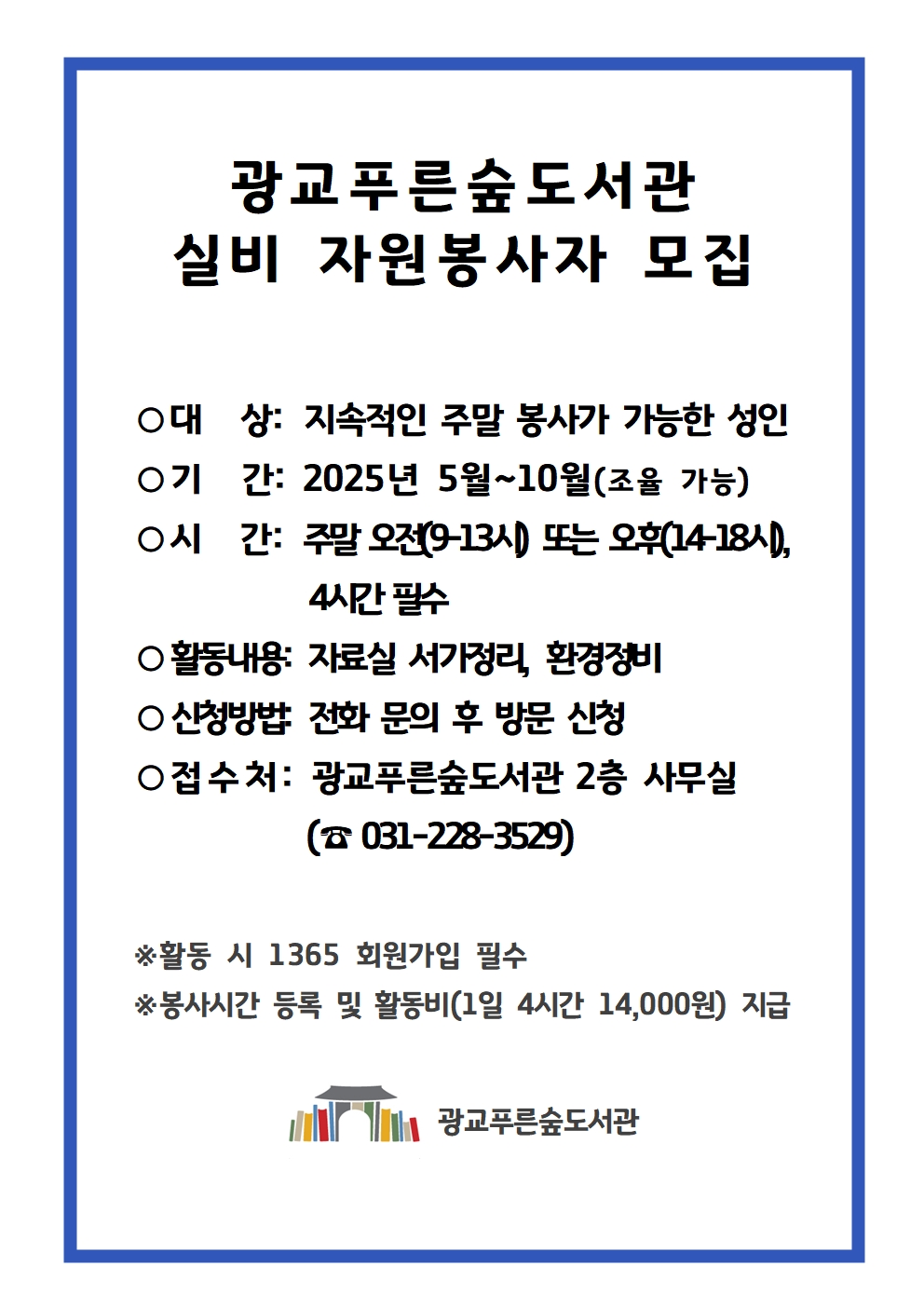 광교푸른숲도서관
실비 자원봉사자 모집

○대 상: 지속적인 주말 봉사가 가능한 성인
○기 간: 2025년 5월~10월(조율 가능)
○시 간: 주말 오전(9-13시) 또는 오후(14-18시), 4시간 필수
○활동내용: 자료실 서가정리, 환경정비
○신청방법: 전화 문의 후 방문 신청
○접수처: 광교푸른숲도서관 2층 사무실 (☎ 031-228-3529)

※활동 시 1365 회원가입 필수
※봉사시간 등록 및 활동비(1일 4시간 14,000원) 지급

광교푸른숲도서관